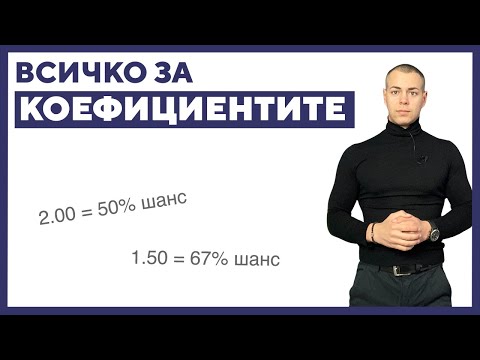 ВСИЧКО ЗА
КОЕФИЦИЕНТИТЕ

2.00 = 50% шанс

1.50 = 67% шанс